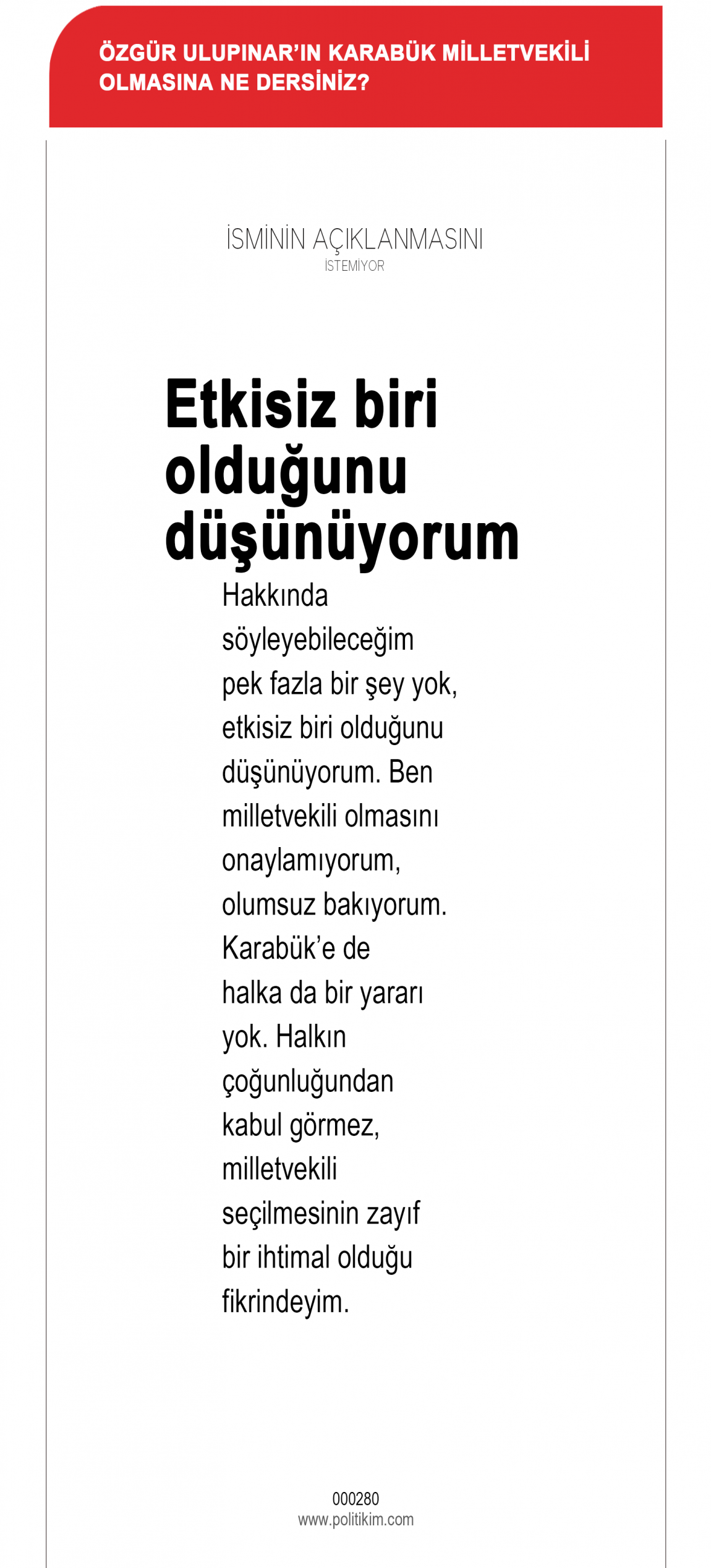 ÖZGÜR ULUPINAR'IN KARABÜK MİLLETVEKİLİ OLMASINA NE DERSİNİZ?

İSMİNİN AÇIKLANMASINI İSTEMİYOR

Etkisiz biri olduğunu düşünüyorum

Hakkında söyleyebileceğim pek fazla bir şey yok, etkisiz biri olduğunu düşünüyorum. Ben milletvekili olmasını onaylamıyorum, olumsuz bakıyorum. Karabük'e de halka da bir yararı yok. Halkın çoğunluğundan kabul görmez, milletvekili seçilmesinin zayıf bir ihtimal olduğu fikrindeyim.

000280
www.politikim.com